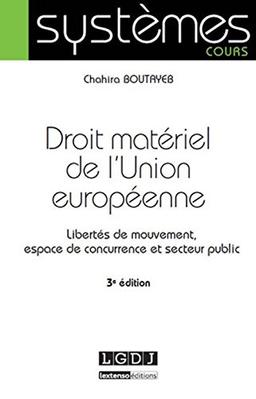 systèmes
COURS

Chahira BOUTAYEB

Droit matériel de l'Union européenne

Libertés de mouvement, espace de concurrence et secteur public

3e édition

LGDJ
lextenso éditions